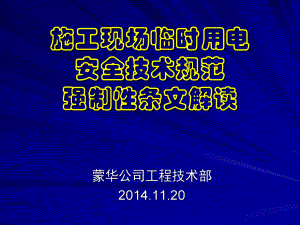 施工现场临时用电
安全技术规范
强制性条文解读

蒙华公司工程技术部
2014.11.20